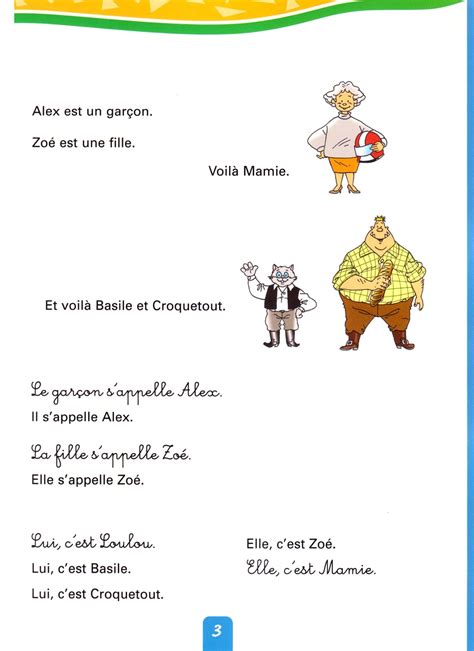 Alex est un garçon.

Zoé est une fille.

Voilà Mamie.

Et voilà Basile et Croquetout.

Le garçon s'appelle Alex.
Il s'appelle Alex.

La fille s'appelle Zoé.
Elle s'appelle Zoé.

Lui, c'est Loulou.
Lui, c'est Basile.
Lui, c'est Croquetout.

Elle, c'est Zoé.
Elle, c'est Mamie.

3